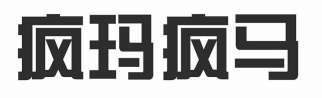 疯玛疯马